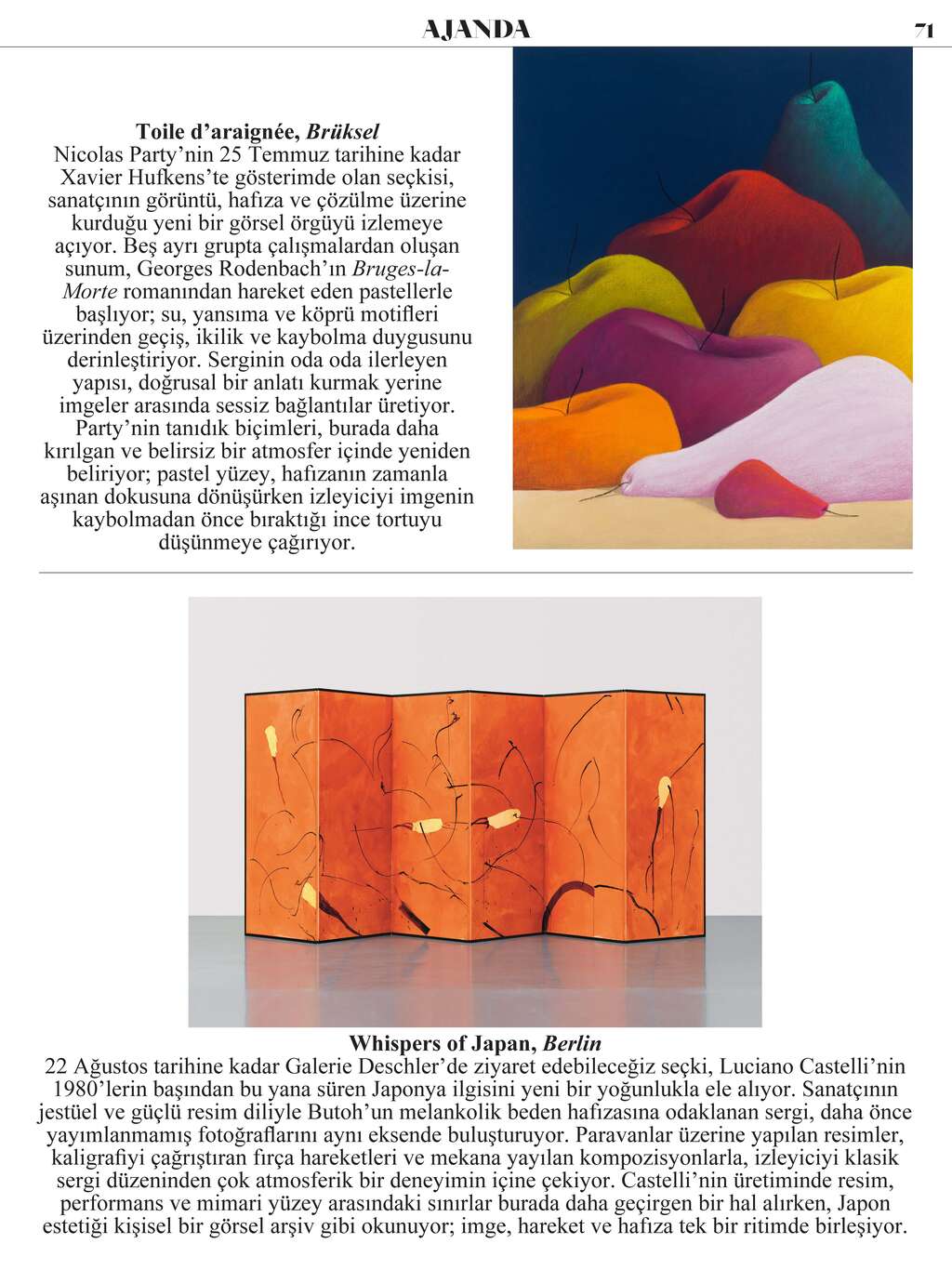 AJANDA 71

Toile d'araignée, Brüksel
Nicolas Party'nin 25 Temmuz tarihine kadar Xavier Hufkens'te gösterimde olan seçkisi, sanatçının görüntü, hafıza ve çözülme üzerine kurduğu yeni bir görsel örgüyü izlemeye açıyor. Beş ayrı grupta çalışmalardan oluşan sunum, Georges Rodenbach'ın Bruges-la-Morte romanından hareket eden pastellerle başlıyor; su, yansıma ve köprü motifleri üzerinden geçiş, ikilik ve kaybolma duygusunu derinleştiriyor. Serginin oda oda ilerleyen yapısı, doğrusal bir anlatı kurmak yerine imgeler arasında sessiz bağlantılar üretiyor. Party'nin tanıdık biçimleri, burada daha kırılgan ve belirsiz bir atmosfer içinde yeniden beliriyor; pastel yüzey, hafızanın zamanla aşınan dokusuna dönüşürken izleyiciyi imgenin kaybolmadan önce bıraktığı ince tortuyu düşünmeye çağırıyor.

Whispers of Japan, Berlin
22 Ağustos tarihine kadar Galerie Deschler'de ziyaret edebileceğiz seçki, Luciano Castelli'nin 1980'lerin başından bu yana süren Japonya ilgisini yeni bir yoğunlukla ele alıyor. Sanatçının jestüel ve güçlü resim diliyle Butoh'un melankolik beden hafızasına odaklanan sergi, daha önce yayımlanmamış fotoğraflarını aynı eksende buluşturuyor. Paravanlar üzerine yapılan resimler, kaligrafiyi çağrıştıran fırça hareketleri ve mekana yayılan kompozisyonlarla, izleyiciyi klasik sergi düzeninden çok atmosferik bir deneyimin içine çekiyor. Castelli'nin üretiminde resim, performans ve mimari yüzey arasındaki sınırlar burada daha geçirgen bir hal alırken, Japon estetiği kişisel bir görsel arşiv gibi okunuyor; imge, hareket ve hafıza tek bir ritimde birleşiyor.